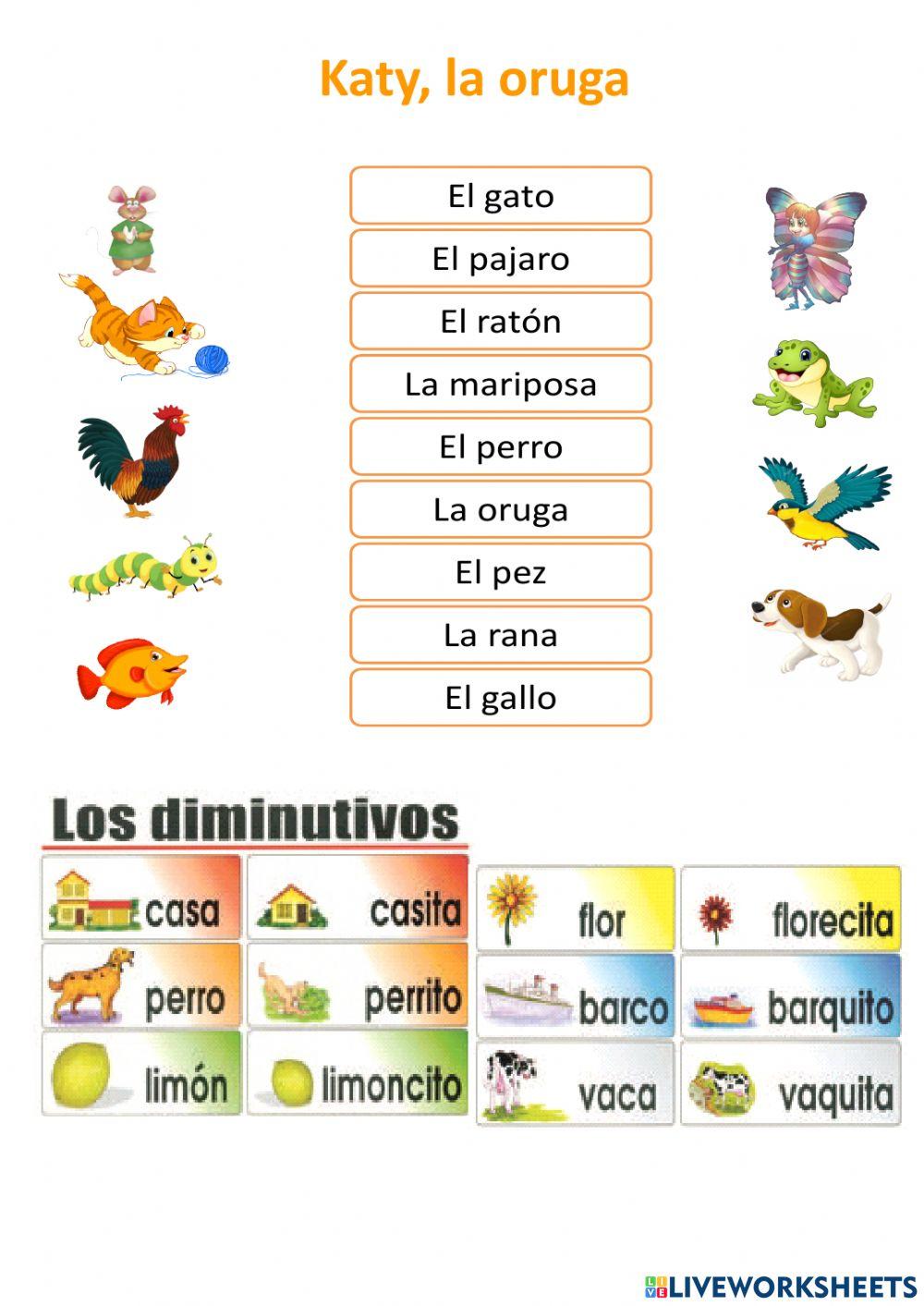 Katy, la oruga

El gato

El pajaro

El ratón

La mariposa

El perro

La oruga

El pez

La rana

El gallo

Los diminutivos

casa

casita

perro

perrito

limón

limoncito

flor

florecita

barco

barquito

vaca

vaquita

LIVEWORKSHEETS